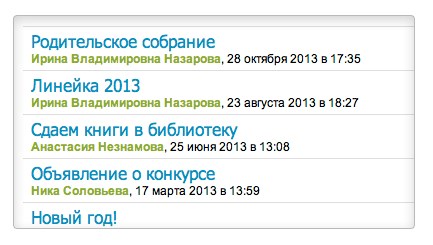 Родительское собрание
Ирина Владимировна Назарова, 28 октября 2013 в 17:35

Линейка 2013
Ирина Владимировна Назарова, 23 августа 2013 в 18:27

Сдаем книги в библиотеку
Анастасия Незнамова, 25 июня 2013 в 13:08

Объявление о конкурсе
Ника Соловьева, 17 марта 2013 в 13:59

Новый год!